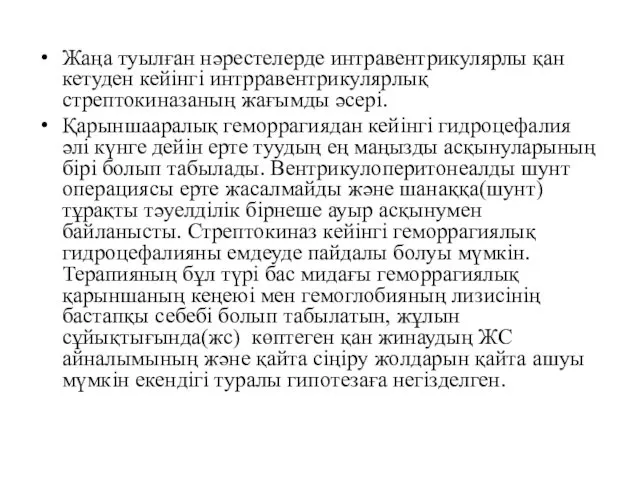 • Жаңа туылған нәрестелерде интравентрикулярлы қан кетуден кейінгі интрравентрикулярлық стрептокиназаның жағымды әсері.

• Қарыншааралық геморрагиядан кейінгі гидроцефалия әлі күнге дейін ерте туудың ең маңызды асқынуларының бірі болып табылады. Вентрикулоперитонеалды шунт операциясы ерте жасалмайды және шанаққа(шунт) тұрақты тәуелділік бірнеше ауыр асқынумен байланысты. Стрептокиназ кейінгі геморрагиялық гидроцефалияны емдеуде пайдалы болуы мүмкін. Терапияның бұл түрі бас мидағы геморрагиялық қарыншаның кеңеюі мен гемоглобияның лизисінің бастапқы себебі болып табылатын, жұлын сұйықтығында(жс) көптеген қан жинаудың ЖС айналымының және қайта сіңіру жолдарын қайта ашуы мүмкін екендігі туралы гипотезаға негізделген.